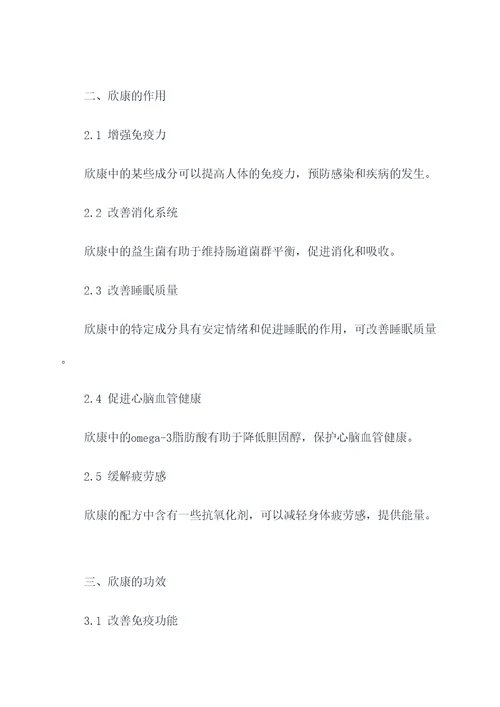 二、欣康的作用

2.1 增强免疫力

欣康中的某些成分可以提高人体的免疫力，预防感染和疾病的发生。

2.2 改善消化系统

欣康中的益生菌有助于维持肠道菌群平衡，促进消化和吸收。

2.3 改善睡眠质量

欣康中的特定成分具有安定情绪和促进睡眠的作用，可改善睡眠质量。

2.4 促进心脑血管健康

欣康中的omega-3脂肪酸有助于降低胆固醇，保护心脑血管健康。

2.5 缓解疲劳感

欣康的配方中含有一些抗氧化剂，可以减轻身体疲劳感，提供能量。

三、欣康的功效

3.1 改善免疫功能